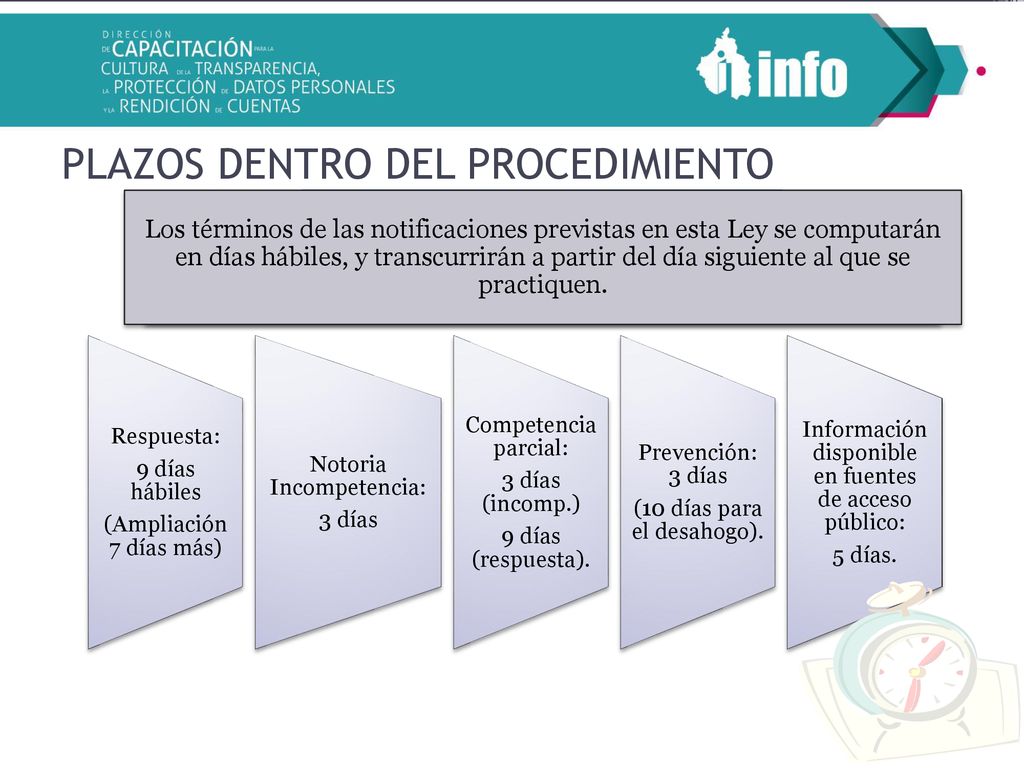 DIRECCIÓN DE CAPACITACIÓN PARA LA CULTURA DE LA TRANSPARENCIA, LA PROTECCIÓN DE DATOS PERSONALES Y LA RENDICIÓN DE CUENTAS

info

PLAZOS DENTRO DEL PROCEDIMIENTO

Los términos de las notificaciones previstas en esta Ley se computarán en días hábiles, y transcurrirán a partir del día siguiente al que se practiquen.

Respuesta:
9 días hábiles
(Ampliación 7 días más)

Notoria Incompetencia:
3 días

Competencia parcial:
3 días (incomp.)
9 días (respuesta).

Prevención:
3 días
(10 días para el desahogo).

Información disponible en fuentes de acceso público:
5 días.